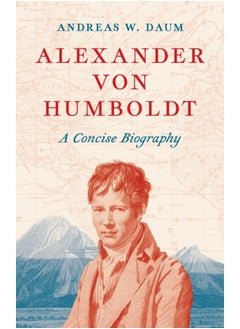 ANDREAS W. DAUM

ALEXANDER VON HUMBOLDT

A Concise Biography